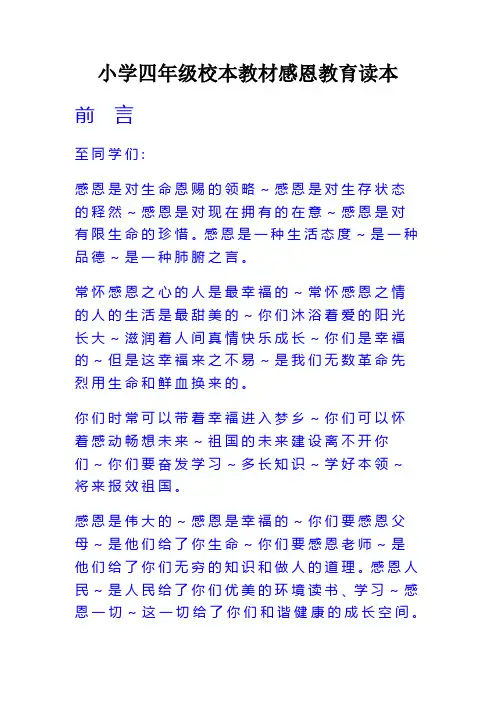 小学四年级校本教材感恩教育读本

前　言

至同学们:

感恩是对生命恩赐的领略～感恩是对生存状态的释然～感恩是对现在拥有的在意～感恩是对有限生命的珍惜。感恩是一种生活态度～是一种品德～是一种肺腑之言。

常怀感恩之心的人是最幸福的～常怀感恩之情的人的生活是最甜美的～你们沐浴着爱的阳光长大～滋润着人间真情快乐成长～你们是幸福的～但是这幸福来之不易～是我们无数革命先烈用生命和鲜血换来的。

你们时常可以带着幸福进入梦乡～你们可以怀着感动畅想未来～祖国的未来建设离不开你们～你们要奋发学习～多长知识～学好本领～将来报效祖国。

感恩是伟大的～感恩是幸福的～你们要感恩父母～是他们给了你生命～你们要感恩老师～是他们给了你们无穷的知识和做人的道理。感恩人民～是人民给了你们优美的环境读书、学习～感恩一切～这一切给了你们和谐健康的成长空间。